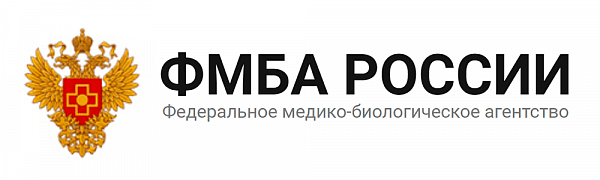 ФМБА РОССИИ
Федеральное медико-биологическое агентство